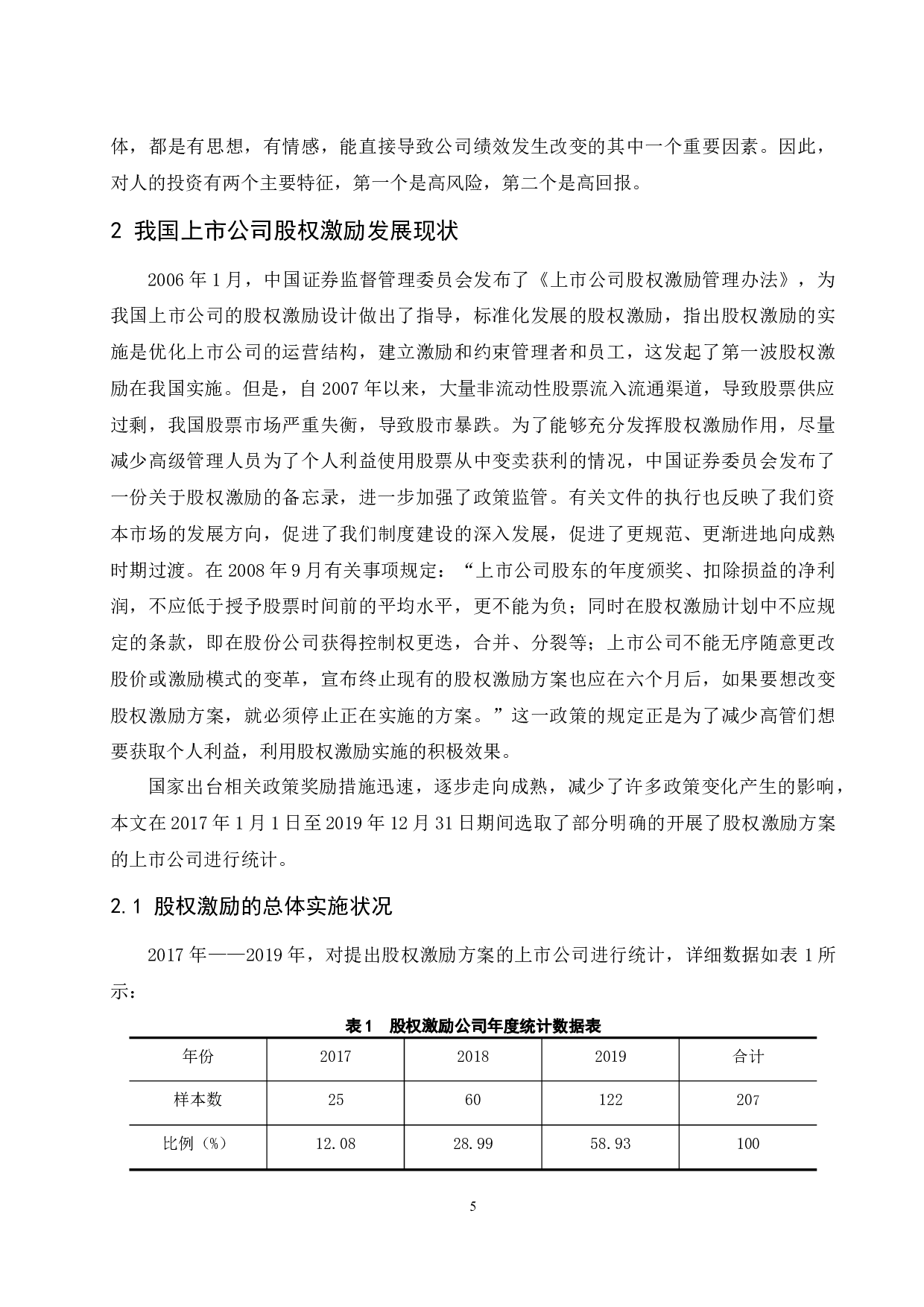 体，都是有思想，有情感，能直接导致公司绩效发生改变的其中一个重要因素。因此，对人的投资有两个主要特征，第一个是高风险，第二个是高回报。

2 我国上市公司股权激励发展现状

2006 年 1 月，中国证券监督管理委员会发布了《上市公司股权激励管理办法》，为我国上市公司的股权激励设计做出了指导，标准化发展的股权激励，指出股权激励的实施是优化上市公司的运营结构，建立激励和约束管理者和员工，这发起了第一波股权激励在我国实施。但是，自 2007 年以来，大量非流动性股票流入流通渠道，导致股票供应过剩，我国股票市场严重失衡，导致股市暴跌。为了能够充分发挥股权激励作用，尽量减少高级管理人员为了个人利益使用股票从中变卖获利的情况，中国证券委员会发布了一份关于股权激励的备忘录，进一步加强了政策监管。有关文件的执行也反映了我们资本市场的发展方向，促进了我们制度建设的深入发展，促进了更规范、更渐进地向成熟时期过渡。在 2008 年 9 月有关事项规定：“上市公司股东的年度颁奖、扣除损益的净利润，不应低于授予股票时间前的平均水平，更不能为负；同时在股权激励计划中不应规定的条款，即在股份公司获得控制权更迭，合并、分裂等；上市公司不能无序随意更改股价或激励模式的变革，宣布终止现有的股权激励方案也应在六个月后，如果要想改变股权激励方案，就必须停止正在实施的方案。”这一政策的规定正是为了减少高管们想要获取个人利益，利用股权激励实施的积极效果。

国家出台相关政策奖励措施迅速，逐步走向成熟，减少了许多政策变化产生的影响，本文在 2017 年 1 月 1 日至 2019 年 12 月 31 日期间选取了部分明确的开展了股权激励方案的上市公司进行统计。

2.1 股权激励的总体实施状况

2017 年——2019 年，对提出股权激励方案的上市公司进行统计，详细数据如表 1 所示：

表 1 股权激励公司年度统计数据表

| 年份 | 2017 | 2018 | 2019 | 合计 |
|---|---|---|---|---|
| 样本数 | 25 | 60 | 122 | 207 |
| 比例（%） | 12.08 | 28.99 | 58.93 | 100 |

5